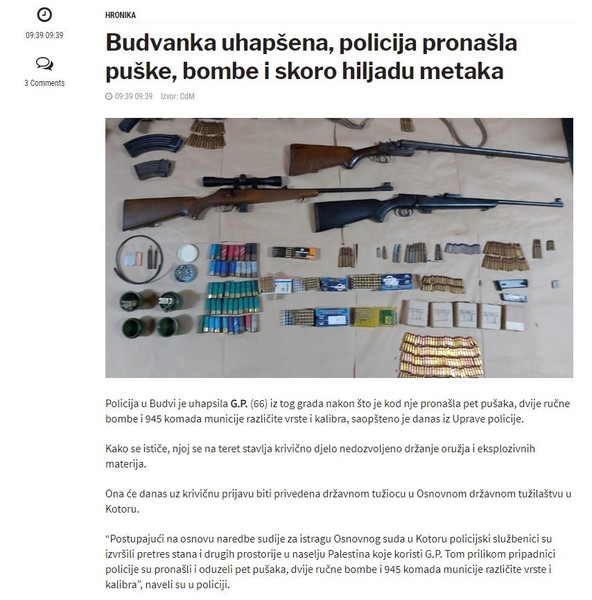 09:39 09:39

3 Comments

HRONIKA

Budvanka uhapšena, policija pronašla puške, bombe i skoro hiljadu metaka

09:39 09:39 Izvor: CdM

Policija u Budvi je uhapsila G.P. (66) iz tog grada nakon što je kod nje pronašla pet pušaka, dvije ručne bombe i 945 komada municije različite vrste i kalibra, saopšteno je danas iz Uprave policije.

Kako se ističe, njoj se na teret stavlja krivično djelo nedozvoljeno držanje oružja i eksplozivnih materija.

Ona će danas uz krivičnu prijavu biti privedena državnom tužiocu u Osnovnom državnom tužilaštvu u Kotoru.

“Postupajući na osnovu naredbe sudije za istragu Osnovnog suda u Kotoru policijski službenici su izvršili pretres stana i drugih prostorije u naselju Palestina koje koristi G.P. Tom prilikom pripadnici policije su pronašli i oduzeli pet pušaka, dvije ručne bombe i 945 komada municije različite vrste i kalibra”, naveli su u policiji.